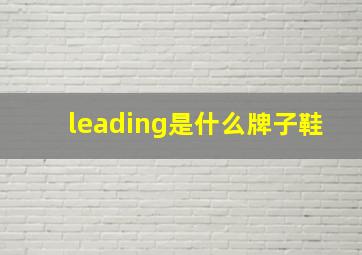 leading是什么牌子鞋